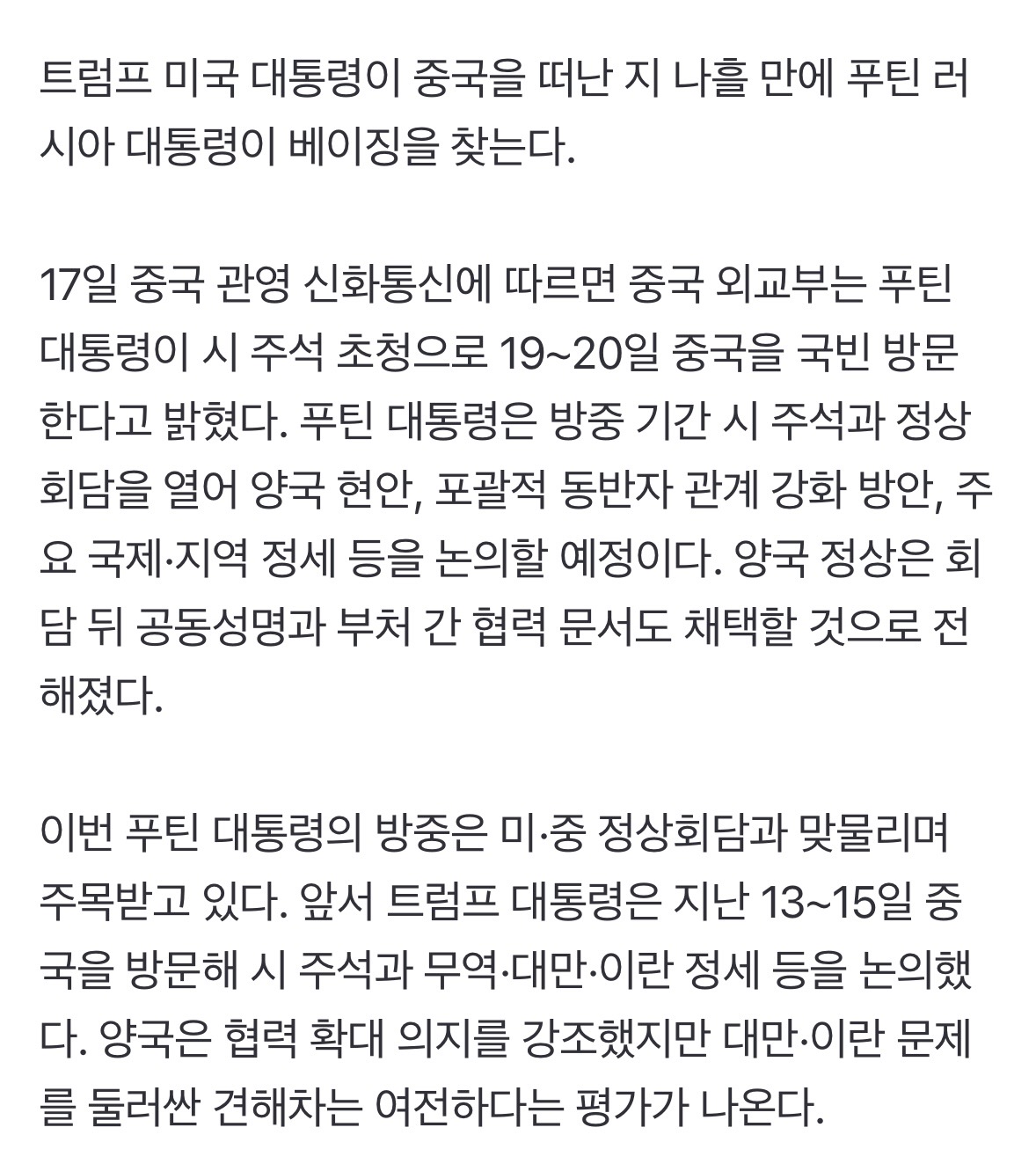 트럼프 미국 대통령이 중국을 떠난 지 나흘 만에 푸틴 러시아 대통령이 베이징을 찾는다.

17일 중국 관영 신화통신에 따르면 중국 외교부는 푸틴 대통령이 시 주석 초청으로 19~20일 중국을 국빈 방문한다고 밝혔다. 푸틴 대통령은 방중 기간 시 주석과 정상회담을 열어 양국 현안, 포괄적 동반자 관계 강화 방안, 주요 국제·지역 정세 등을 논의할 예정이다. 양국 정상은 회담 뒤 공동성명과 부처 간 협력 문서도 채택할 것으로 전해졌다.

이번 푸틴 대통령의 방중은 미·중 정상회담과 맞물리며 주목받고 있다. 앞서 트럼프 대통령은 지난 13~15일 중국을 방문해 시 주석과 무역·대만·이란 정세 등을 논의했다. 양국은 협력 확대 의지를 강조했지만 대만·이란 문제를 둘러싼 견해차는 여전하다는 평가가 나온다.